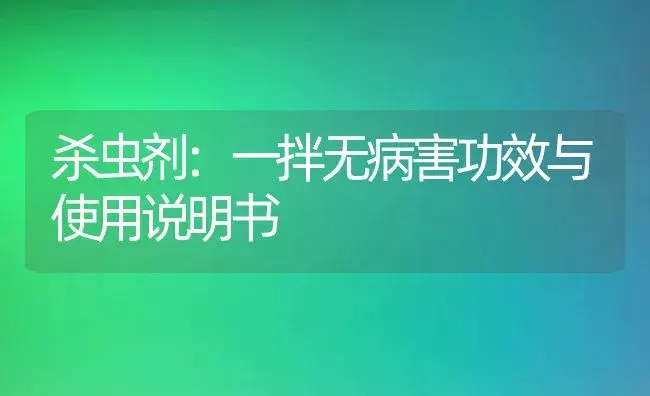 杀虫剂：一拌无病害功效与使用说明书